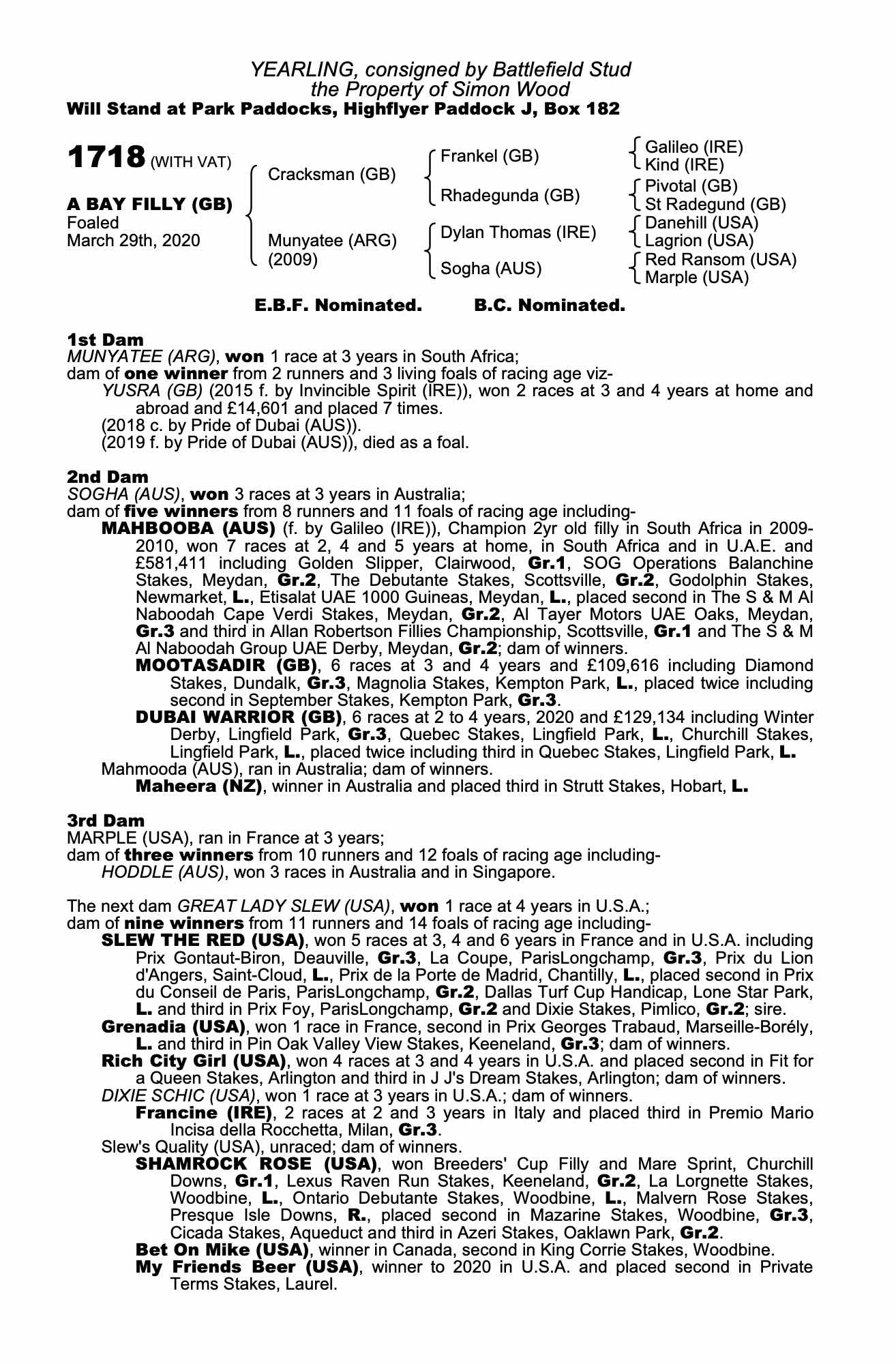 YEARLING, consigned by Battlefield Stud
the Property of Simon Wood
Will Stand at Park Paddocks, Highflyer Paddock J, Box 182

1718 (WITH VAT)

A BAY FILLY (GB)
Foaled
March 29th, 2020

Cracksman (GB)

Munyatee (ARG)
(2009)

Frankel (GB)

Rhadegunda (GB)

Dylan Thomas (IRE)

Sogha (AUS)

Galileo (IRE)
Kind (IRE)

Pivotal (GB)
St Radegund (GB)

Danehill (USA)
Lagrion (USA)

Red Ransom (USA)
Marple (USA)

E.B.F. Nominated. B.C. Nominated.

1st Dam
MUNYATEE (ARG), won 1 race at 3 years in South Africa;
dam of one winner from 2 runners and 3 living foals of racing age viz-
YUSRA (GB) (2015 f. by Invincible Spirit (IRE)), won 2 races at 3 and 4 years at home and abroad and £14,601 and placed 7 times.
(2018 c. by Pride of Dubai (AUS)).
(2019 f. by Pride of Dubai (AUS)), died as a foal.

2nd Dam
SOGHA (AUS), won 3 races at 3 years in Australia;
dam of five winners from 8 runners and 11 foals of racing age including-
MAHBOOBA (AUS) (f. by Galileo (IRE)), Champion 2yr old filly in South Africa in 2009-2010, won 7 races at 2, 4 and 5 years at home, in South Africa and in U.A.E. and £581,411 including Golden Slipper, Clairwood, Gr.1, SOG Operations Balanchine Stakes, Meydan, Gr.2, The Debutante Stakes, Scottsville, Gr.2, Godolphin Stakes, Newmarket, L., Etisalat UAE 1000 Guineas, Meydan, L., placed second in The S & M Al Naboodah Cape Verdi Stakes, Meydan, Gr.2, Al Tayer Motors UAE Oaks, Meydan, Gr.3 and third in Allan Robertson Fillies Championship, Scottsville, Gr.1 and The S & M Al Naboodah Group UAE Derby, Meydan, Gr.2; dam of winners.
MOOTASADIR (GB), 6 races at 3 and 4 years and £109,616 including Diamond Stakes, Dundalk, Gr.3, Magnolia Stakes, Kempton Park, L., placed twice including second in September Stakes, Kempton Park, Gr.3.
DUBAI WARRIOR (GB), 6 races at 2 to 4 years, 2020 and £129,134 including Winter Derby, Lingfield Park, Gr.3, Quebec Stakes, Lingfield Park, L., Churchill Stakes, Lingfield Park, L., placed twice including third in Quebec Stakes, Lingfield Park, L.
Mahmooda (AUS), ran in Australia; dam of winners.
Maheera (NZ), winner in Australia and placed third in Strutt Stakes, Hobart, L.

3rd Dam
MARPLE (USA), ran in France at 3 years;
dam of three winners from 10 runners and 12 foals of racing age including-
HODDLE (AUS), won 3 races in Australia and in Singapore.

The next dam GREAT LADY SLEW (USA), won 1 race at 4 years in U.S.A.;
dam of nine winners from 11 runners and 14 foals of racing age including-
SLEW THE RED (USA), won 5 races at 3, 4 and 6 years in France and in U.S.A. including Prix Gontaut-Biron, Deauville, Gr.3, La Coupe, ParisLongchamp, Gr.3, Prix du Lion d'Angers, Saint-Cloud, L., Prix de la Porte de Madrid, Chantilly, L., placed second in Prix du Conseil de Paris, ParisLongchamp, Gr.2, Dallas Turf Cup Handicap, Lone Star Park, L. and third in Prix Foy, ParisLongchamp, Gr.2 and Dixie Stakes, Pimlico, Gr.2; sire.
Grenadia (USA), won 1 race in France, second in Prix Georges Trabaud, Marseille-Borély, L. and third in Pin Oak Valley View Stakes, Keeneland, Gr.3; dam of winners.
Rich City Girl (USA), won 4 races at 3 and 4 years in U.S.A. and placed second in Fit for a Queen Stakes, Arlington and third in J J's Dream Stakes, Arlington; dam of winners.
DIXIE SCHIC (USA), won 1 race at 3 years in U.S.A.; dam of winners.
Francine (IRE), 2 races at 2 and 3 years in Italy and placed third in Premio Mario Incisa della Rocchetta, Milan, Gr.3.
Slew's Quality (USA), unraced; dam of winners.
SHAMROCK ROSE (USA), won Breeders' Cup Filly and Mare Sprint, Churchill Downs, Gr.1, Lexus Raven Run Stakes, Keeneland, Gr.2, La Lorgnette Stakes, Woodbine, L., Ontario Debutante Stakes, Woodbine, L., Malvern Rose Stakes, Presque Isle Downs, R., placed second in Mazarine Stakes, Woodbine, Gr.3, Cicada Stakes, Aqueduct and third in Azeri Stakes, Oaklawn Park, Gr.2.
Bet On Mike (USA), winner in Canada, second in King Corrie Stakes, Woodbine.
My Friends Beer (USA), winner to 2020 in U.S.A. and placed second in Private Terms Stakes, Laurel.